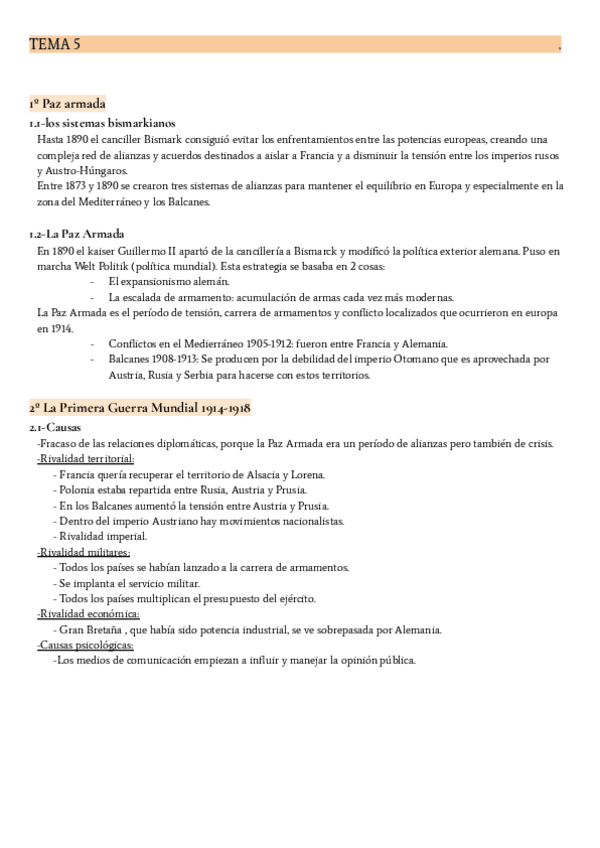 TEMA 5 .

1º Paz armada

1.1-los sistemas bismarkianos

Hasta 1890 el canciller Bismark consiguió evitar los enfrentamientos entre las potencias europeas, creando una compleja red de alianzas y acuerdos destinados a aislar a Francia y a disminuir la tensión entre los imperios rusos y Austro-Húngaros.
Entre 1873 y 1890 se crearon tres sistemas de alianzas para mantener el equilibrio en Europa y especialmente en la zona del Mediterráneo y los Balcanes.

1.2-La Paz Armada

En 1890 el kaiser Guillermo II apartó de la cancillería a Bismarck y modificó la política exterior alemana. Puso en marcha Welt Politik (política mundial). Esta estrategia se basaba en 2 cosas:
- El expansionismo alemán.
- La escalada de armamento: acumulación de armas cada vez más modernas.

La Paz Armada es el período de tensión, carrera de armamentos y conflicto localizados que ocurrieron en europa en 1914.
- Conflictos en el Medierráneo 1905-1912: fueron entre Francia y Alemania.
- Balcanes 1908-1913: Se producen por la debilidad del imperio Otomano que es aprovechada por Austria, Rusia y Serbia para hacerse con estos territorios.

2º La Primera Guerra Mundial 1914-1918

2.1-Causas

-Fracaso de las relaciones diplomáticas, porque la Paz Armada era un período de alianzas pero también de crisis.
-Rivalidad territorial:
- Francia quería recuperar el territorio de Alsacia y Lorena.
- Polonia estaba repartida entre Rusia, Austria y Prusia.
- En los Balcanes aumentó la tensión entre Austria y Prusia.
- Dentro del imperio Austriano hay movimientos nacionalistas.
- Rivalidad imperial.
-Rivalidad militares:
- Todos los países se habían lanzado a la carrera de armamentos.
- Se implanta el servicio militar.
- Todos los países multiplican el presupuesto del ejército.
-Rivalidad económica:
- Gran Bretaña , que había sido potencia industrial, se ve sobrepasada por Alemania.
-Causas psicológicas:
-Los medios de comunicación empiezan a influir y manejar la opinión pública.